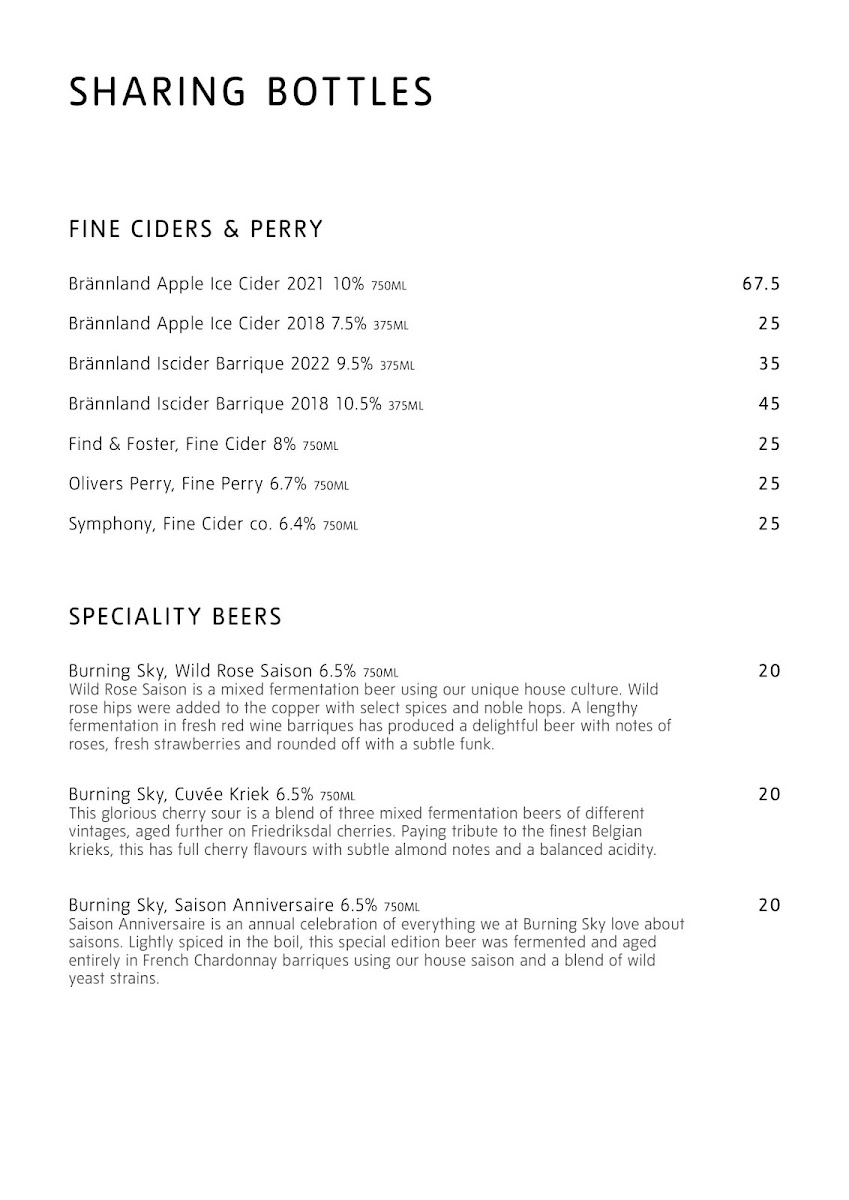 SHARING BOTTLES

FINE CIDERS & PERRY

Brännland Apple Ice Cider 2021 10% 750ML 67.5

Brännland Apple Ice Cider 2018 7.5% 375ML 25

Brännland Iscider Barrique 2022 9.5% 375ML 35

Brännland Iscider Barrique 2018 10.5% 375ML 45

Find & Foster, Fine Cider 8% 750ML 25

Olivers Perry, Fine Perry 6.7% 750ML 25

Symphony, Fine Cider co. 6.4% 750ML 25

SPECIALITY BEERS

Burning Sky, Wild Rose Saison 6.5% 750ML 20
Wild Rose Saison is a mixed fermentation beer using our unique house culture. Wild rose hips were added to the copper with select spices and noble hops. A lengthy fermentation in fresh red wine barriques has produced a delightful beer with notes of roses, fresh strawberries and rounded off with a subtle funk.

Burning Sky, Cuvée Kriek 6.5% 750ML 20
This glorious cherry sour is a blend of three mixed fermentation beers of different vintages, aged further on Friedriksdal cherries. Paying tribute to the finest Belgian krieks, this has full cherry flavours with subtle almond notes and a balanced acidity.

Burning Sky, Saison Anniversaire 6.5% 750ML 20
Saison Anniversaire is an annual celebration of everything we at Burning Sky love about saisons. Lightly spiced in the boil, this special edition beer was fermented and aged entirely in French Chardonnay barriques using our house saison and a blend of wild yeast strains.